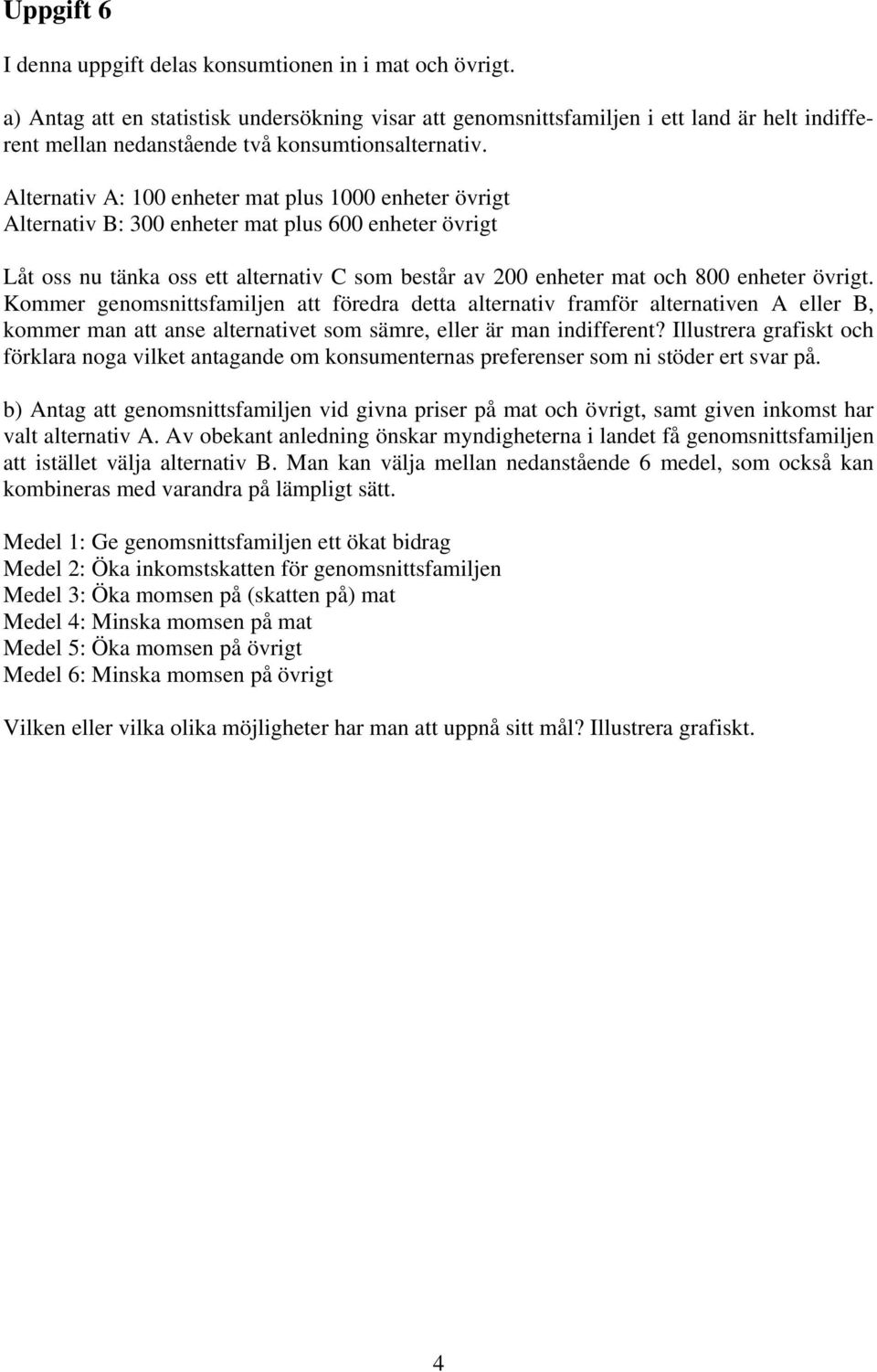 Uppgift 6

I denna uppgift delas konsumtionen in i mat och övrigt.

a) Antag att en statistisk undersökning visar att genomsnittsfamiljen i ett land är helt indifferent mellan nedanstående två konsumtionsalternativ.

Alternativ A: 100 enheter mat plus 1000 enheter övrigt
Alternativ B: 300 enheter mat plus 600 enheter övrigt

Låt oss nu tänka oss ett alternativ C som består av 200 enheter mat och 800 enheter övrigt. Kommer genomsnittsfamiljen att föredra detta alternativ framför alternativen A eller B, kommer man att anse alternativet som sämre, eller är man indifferent? Illustrera grafiskt och förklara noga vilket antagande om konsumenternas preferenser som ni stöder ert svar på.

b) Antag att genomsnittsfamiljen vid givna priser på mat och övrigt, samt given inkomst har valt alternativ A. Av obekant anledning önskar myndigheterna i landet få genomsnittsfamiljen att istället välja alternativ B. Man kan välja mellan nedanstående 6 medel, som också kan kombineras med varandra på lämpligt sätt.

Medel 1: Ge genomsnittsfamiljen ett ökat bidrag
Medel 2: Öka inkomstskatten för genomsnittsfamiljen
Medel 3: Öka momsen på (skatten på) mat
Medel 4: Minska momsen på mat
Medel 5: Öka momsen på övrigt
Medel 6: Minska momsen på övrigt

Vilken eller vilka olika möjligheter har man att uppnå sitt mål? Illustrera grafiskt.

4